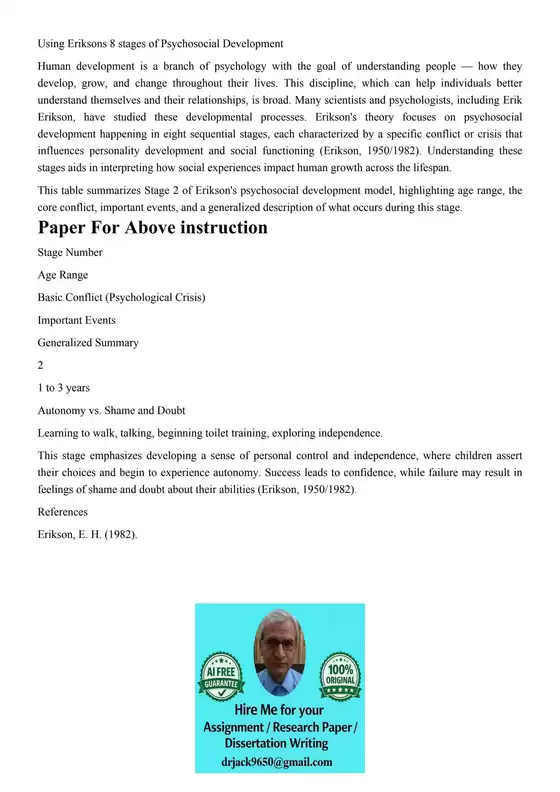 Using Eriksons 8 stages of Psychosocial Development

Human development is a branch of psychology with the goal of understanding people — how they develop, grow, and change throughout their lives. This discipline, which can help individuals better understand themselves and their relationships, is broad. Many scientists and psychologists, including Erik Erikson, have studied these developmental processes. Erikson's theory focuses on psychosocial development happening in eight sequential stages, each characterized by a specific conflict or crisis that influences personality development and social functioning (Erikson, 1950/1982). Understanding these stages aids in interpreting how social experiences impact human growth across the lifespan.

This table summarizes Stage 2 of Erikson's psychosocial development model, highlighting age range, the core conflict, important events, and a generalized description of what occurs during this stage.

Paper For Above instruction

Stage Number

Age Range

Basic Conflict (Psychological Crisis)

Important Events

Generalized Summary

2

1 to 3 years

Autonomy vs. Shame and Doubt

Learning to walk, talking, beginning toilet training, exploring independence.

This stage emphasizes developing a sense of personal control and independence, where children assert their choices and begin to experience autonomy. Success leads to confidence, while failure may result in feelings of shame and doubt about their abilities (Erikson, 1950/1982).

References

Erikson, E. H. (1982).

AI FREE GUARANTEE

100% ORIGINAL

Hire Me for your Assignment / Research Paper / Dissertation Writing

drjack9650@gmail.com